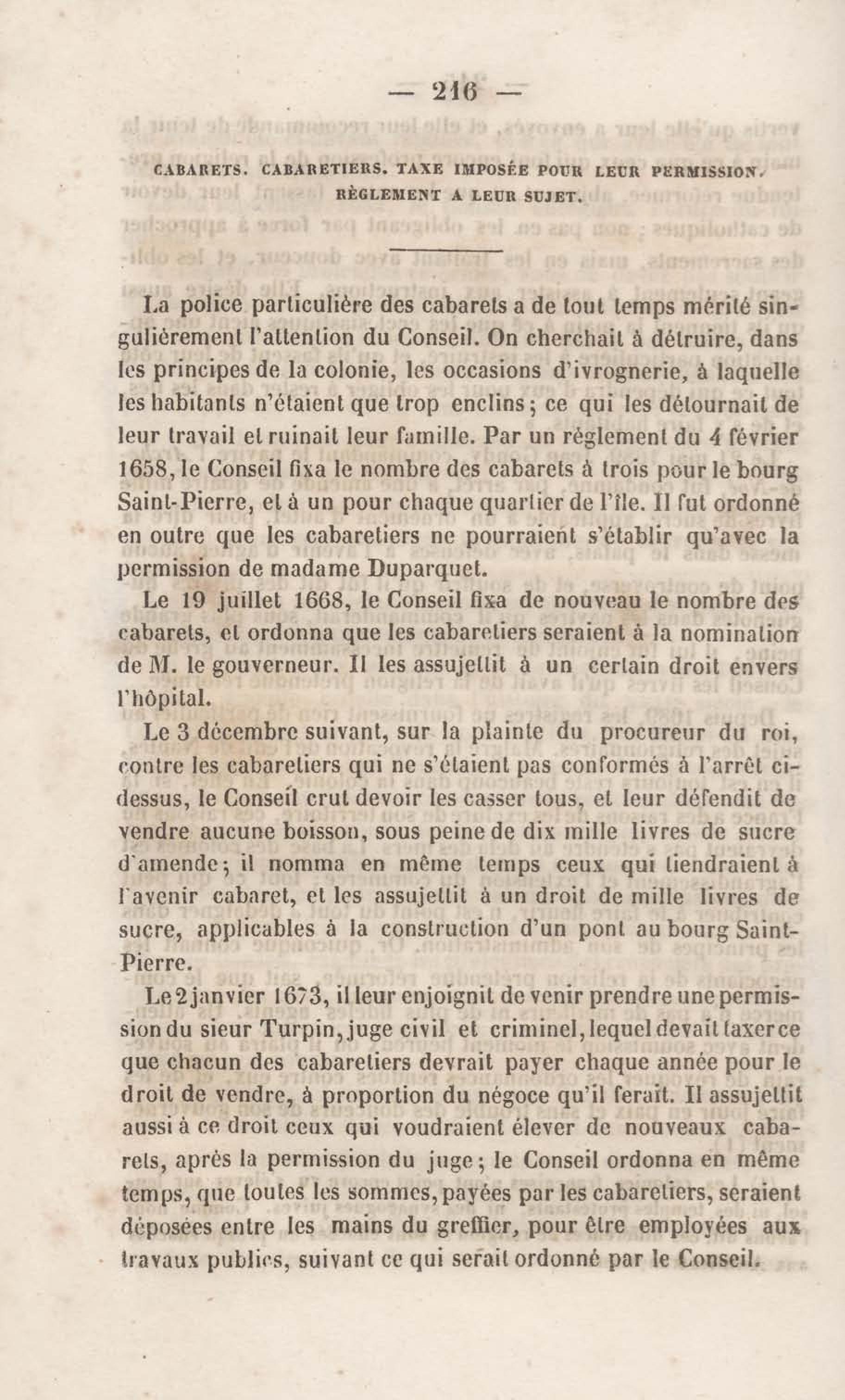 — 216 —

CABARETS. CABARETIERS. TAXE IMPOSÉE POUR LEUR PERMISSION. RÈGLEMENT A LEUR SUJET.

La police particulière des cabarets a de tout temps mérité singulièrement l'attention du Conseil. On cherchait à détruire, dans les principes de la colonie, les occasions d'ivrognerie, à laquelle les habitants n'étaient que trop enclins; ce qui les détournait de leur travail et ruinait leur famille. Par un règlement du 4 février 1658, le Conseil fixa le nombre des cabarets à trois pour le bourg Saint-Pierre, et à un pour chaque quartier de l'île. Il fut ordonné en outre que les cabaretiers ne pourraient s'établir qu'avec la permission de madame Duparquet.

Le 19 juillet 1668, le Conseil fixa de nouveau le nombre des cabarets, et ordonna que les cabaretiers seraient à la nomination de M. le gouverneur. Il les assujettit à un certain droit envers l'hôpital.

Le 3 décembre suivant, sur la plainte du procureur du roi, contre les cabaretiers qui ne s'étaient pas conformés à l'arrêt ci-dessus, le Conseil crut devoir les casser tous, et leur défendit de vendre aucune boisson, sous peine de dix mille livres de sucre d'amende; il nomma en même temps ceux qui tiendraient à l'avenir cabaret, et les assujettit à un droit de mille livres de sucre, applicables à la construction d'un pont au bourg Saint-Pierre.

Le 2 janvier 1673, il leur enjoignit de venir prendre une permission du sieur Turpin, juge civil et criminel, lequel devait taxer ce que chacun des cabaretiers devrait payer chaque année pour le droit de vendre, à proportion du négoce qu'il ferait. Il assujettit aussi à ce droit ceux qui voudraient élever de nouveaux cabarets, après la permission du juge; le Conseil ordonna en même temps, que toutes les sommes, payées par les cabaretiers, seraient déposées entre les mains du greffier, pour être employées aux travaux publics, suivant ce qui serait ordonné par le Conseil.